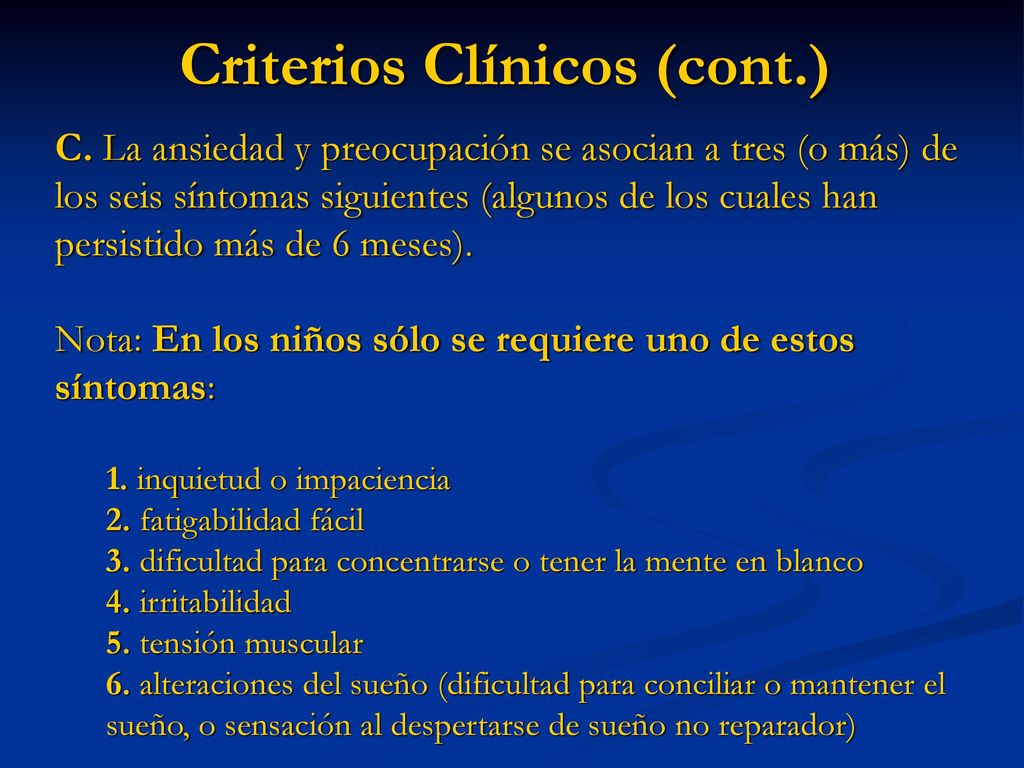 Criterios Clínicos (cont.)

C. La ansiedad y preocupación se asocian a tres (o más) de los seis síntomas siguientes (algunos de los cuales han persistido más de 6 meses).

Nota: En los niños sólo se requiere uno de estos síntomas:

1. inquietud o impaciencia
2. fatigabilidad fácil
3. dificultad para concentrarse o tener la mente en blanco
4. irritabilidad
5. tensión muscular
6. alteraciones del sueño (dificultad para conciliar o mantener el sueño, o sensación al despertarse de sueño no reparador)